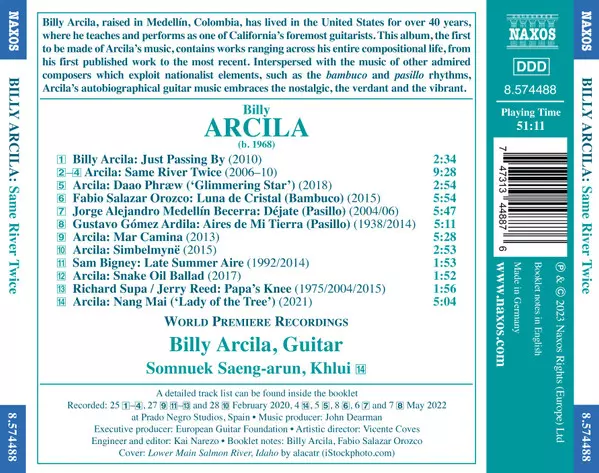 NAXOS

BILLY ARCILA: Same River Twice

8.574488

Billy Arcila, raised in Medellín, Colombia, has lived in the United States for over 40 years, where he teaches and performs as one of California's foremost guitarists. This album, the first to be made of Arcila's music, contains works ranging across his entire compositional life, from his first published work to the most recent. Interspersed with the music of other admired composers which exploit nationalist elements, such as the bambuco and pasillo rhythms, Arcila's autobiographical guitar music embraces the nostalgic, the verdant and the vibrant.

Billy
ARCILA
(b. 1968)

1 Billy Arcila: Just Passing By (2010) 2:34
2–4 Arcila: Same River Twice (2006–10) 9:28
5 Arcila: Daao Phræw ('Glimmering Star') (2018) 2:54
6 Fabio Salazar Orozco: Luna de Cristal (Bambuco) (2015) 5:54
7 Jorge Alejandro Medellín Becerra: Déjate (Pasillo) (2004/06) 5:47
8 Gustavo Gómez Ardila: Aires de Mi Tierra (Pasillo) (1938/2014) 5:11
9 Arcila: Mar Camina (2013) 5:28
10 Arcila: Simbelmynë (2015) 2:53
11 Sam Bigney: Late Summer Aire (1992/2014) 1:53
12 Arcila: Snake Oil Ballad (2017) 1:52
13 Richard Supa / Jerry Reed: Papa's Knee (1975/2004/2015) 1:56
14 Arcila: Nang Mai ('Lady of the Tree') (2021) 5:04

WORLD PREMIERE RECORDINGS

Billy Arcila, Guitar
Somnuek Saeng-arun, Khlui 14

A detailed track list can be found inside the booklet
Recorded: 25 1–4, 27 9 11–13 and 28 10 February 2020, 4 14, 5 5, 8 6, 6 7 and 7 8 May 2022 at Prado Negro Studios, Spain • Music producer: John Dearman
Executive producer: European Guitar Foundation • Artistic director: Vicente Coves
Engineer and editor: Kai Narezo • Booklet notes: Billy Arcila, Fabio Salazar Orozco
Cover: Lower Main Salmon River, Idaho by alacatr (iStockphoto.com)

NAXOS

DDD

8.574488

Playing Time
51:11

7 47313 44887 6

℗ & © 2023 Naxos Rights (Europe) Ltd
Booklet notes in English
Made in Germany
www.naxos.com

NAXOS

BILLY ARCILA: Same River Twice

8.574488